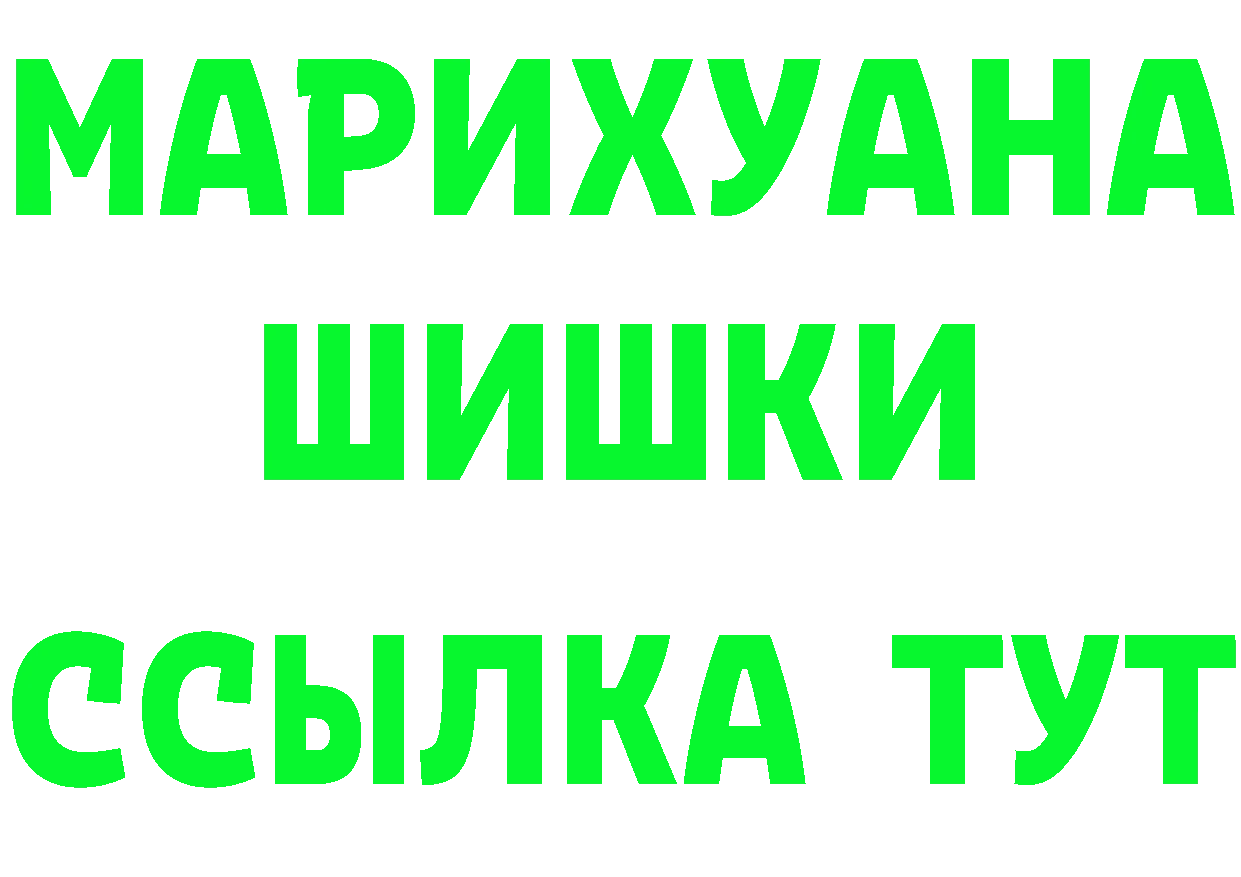 МАРИХУАНА
ШИШКИ
ССЫЛКА ТУТ